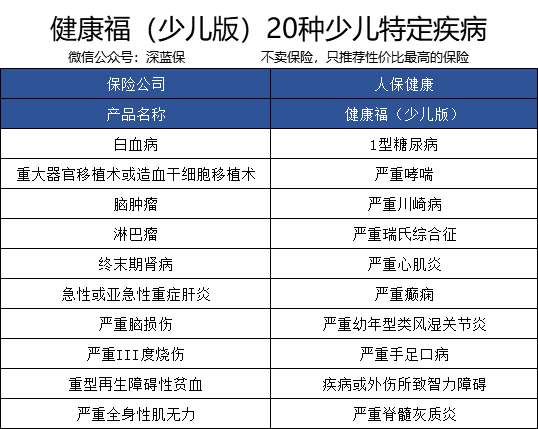 健康福（少儿版）20种少儿特定疾病

微信公众号：深蓝保 不卖保险，只推荐性价比最高的保险

| 保险公司 | 人保健康 |
|---|---|
| 产品名称 | 健康福（少儿版） |
| 白血病 | 1型糖尿病 |
| 重大器官移植术或造血干细胞移植术 | 严重哮喘 |
| 脑肿瘤 | 严重川崎病 |
| 淋巴瘤 | 严重瑞氏综合征 |
| 终末期肾病 | 严重心肌炎 |
| 急性或亚急性重症肝炎 | 严重癫痫 |
| 严重脑损伤 | 严重幼年型类风湿关节炎 |
| 严重III度烧伤 | 严重手足口病 |
| 重型再生障碍性贫血 | 疾病或外伤所致智力障碍 |
| 严重全身性肌无力 | 严重脊髓灰质炎 |